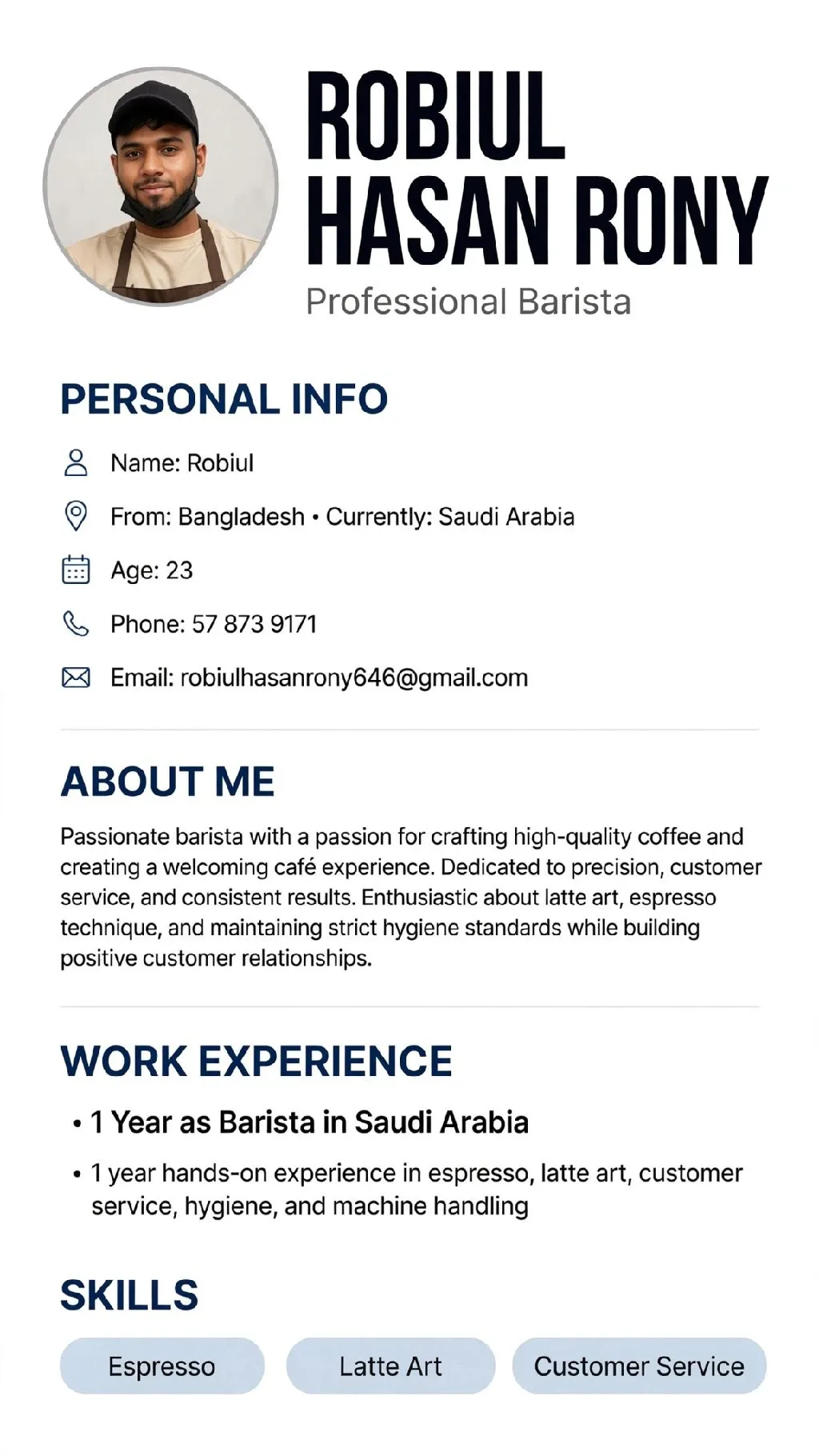 ROBIUL HASAN RONY

Professional Barista

PERSONAL INFO

Name: Robiul

From: Bangladesh • Currently: Saudi Arabia

Age: 23

Phone: 57 873 9171

Email: robiulhasanrony646@gmail.com

ABOUT ME

Passionate barista with a passion for crafting high-quality coffee and creating a welcoming café experience. Dedicated to precision, customer service, and consistent results. Enthusiastic about latte art, espresso technique, and maintaining strict hygiene standards while building positive customer relationships.

WORK EXPERIENCE

• 1 Year as Barista in Saudi Arabia

• 1 year hands-on experience in espresso, latte art, customer service, hygiene, and machine handling

SKILLS

Espresso

Latte Art

Customer Service